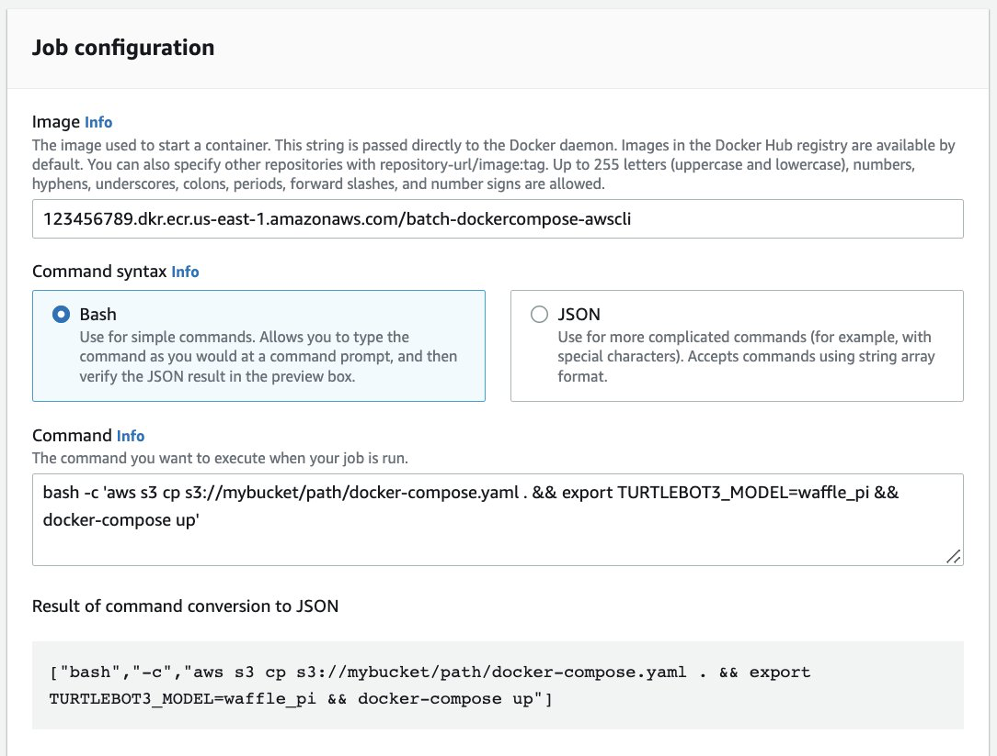 Job configuration

Image Info
The image used to start a container. This string is passed directly to the Docker daemon. Images in the Docker Hub registry are available by default. You can also specify other repositories with repository-url/image:tag. Up to 255 letters (uppercase and lowercase), numbers, hyphens, underscores, colons, periods, forward slashes, and number signs are allowed.

123456789.dkr.ecr.us-east-1.amazonaws.com/batch-dockercompose-awscli

Command syntax Info

Bash
Use for simple commands. Allows you to type the command as you would at a command prompt, and then verify the JSON result in the preview box.

JSON
Use for more complicated commands (for example, with special characters). Accepts commands using string array format.

Command Info
The command you want to execute when your job is run.

bash -c 'aws s3 cp s3://mybucket/path/docker-compose.yaml . && export TURTLEBOT3_MODEL=waffle_pi && docker-compose up'

Result of command conversion to JSON

["bash","-c","aws s3 cp s3://mybucket/path/docker-compose.yaml . && export TURTLEBOT3_MODEL=waffle_pi && docker-compose up"]